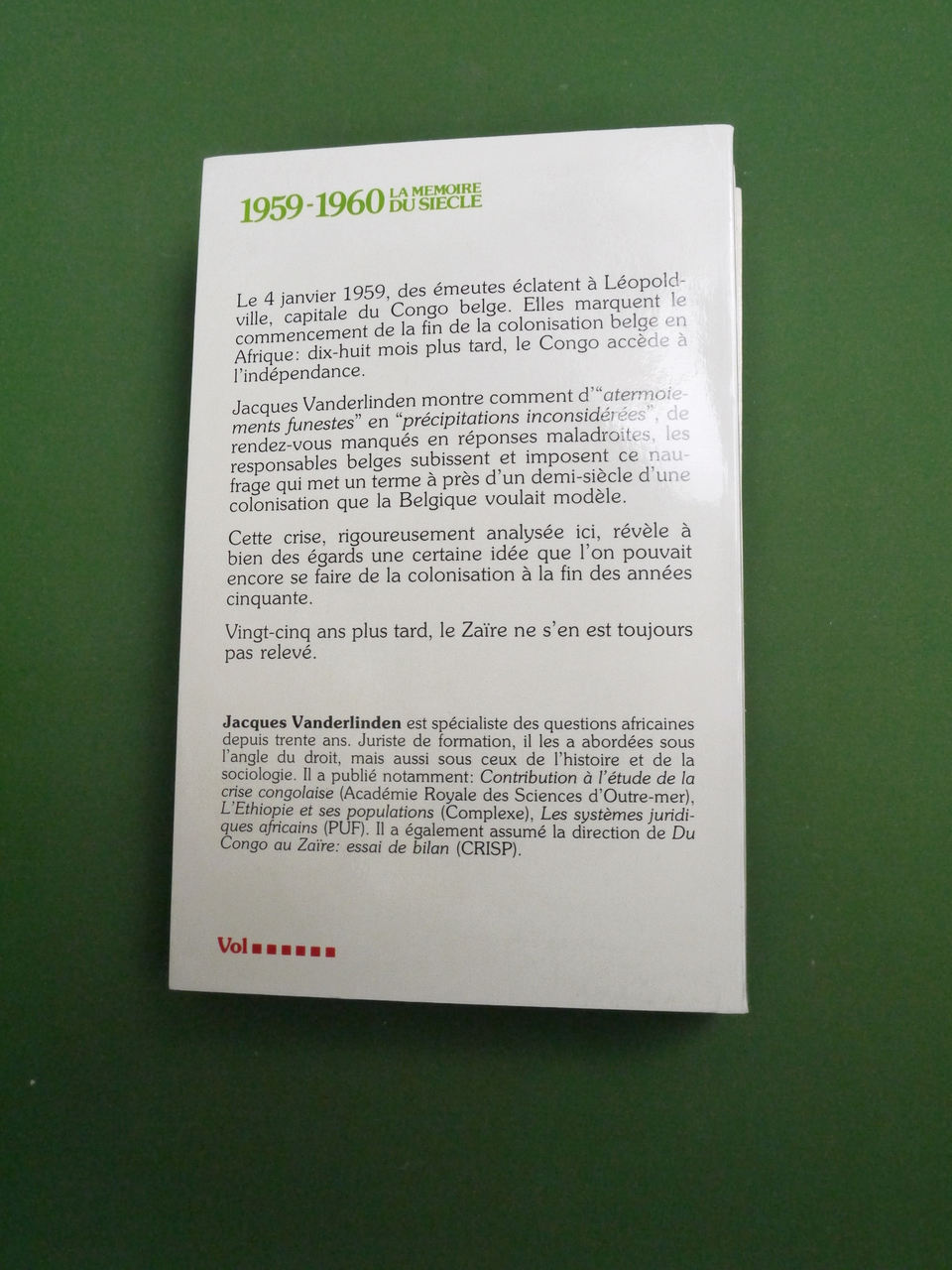 1959-1960 LA MEMOIRE DU SIECLE

Le 4 janvier 1959, des émeutes éclatent à Léopoldville, capitale du Congo belge. Elles marquent le commencement de la fin de la colonisation belge en Afrique: dix-huit mois plus tard, le Congo accède à l'indépendance.

Jacques Vanderlinden montre comment d'"atermoiements funestes" en "précipitations inconsidérées", de rendez-vous manqués en réponses maladroites, les responsables belges subissent et imposent ce naufrage qui met un terme à près d'un demi-siècle d'une colonisation que la Belgique voulait modèle.

Cette crise, rigoureusement analysée ici, révèle à bien des égards une certaine idée que l'on pouvait encore se faire de la colonisation à la fin des années cinquante.

Vingt-cinq ans plus tard, le Zaïre ne s'en est toujours pas relevé.

Jacques Vanderlinden est spécialiste des questions africaines depuis trente ans. Juriste de formation, il les a abordées sous l'angle du droit, mais aussi sous ceux de l'histoire et de la sociologie. Il a publié notamment: Contribution à l'étude de la crise congolaise (Académie Royale des Sciences d'Outre-mer), L'Ethiopie et ses populations (Complexe), Les systèmes juridiques africains (PUF). Il a également assumé la direction de Du Congo au Zaïre: essai de bilan (CRISP).

Vol